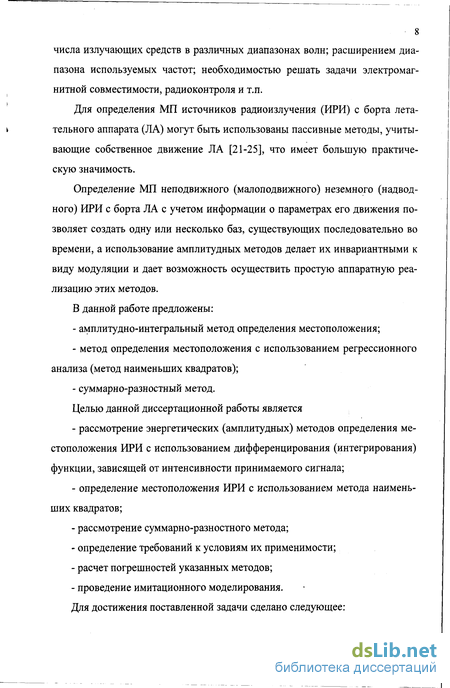 8

числа излучающих средств в различных диапазонах волн; расширением диапазона используемых частот; необходимостью решать задачи электромагнитной совместимости, радиоконтроля и т.п.

Для определения МП источников радиоизлучения (ИРИ) с борта летательного аппарата (ЛА) могут быть использованы пассивные методы, учитывающие собственное движение ЛА [21-25], что имеет большую практическую значимость.

Определение МП неподвижного (малоподвижного) неземного (надводного) ИРИ с борта ЛА с учетом информации о параметрах его движения позволяет создать одну или несколько баз, существующих последовательно во времени, а использование амплитудных методов делает их инвариантными к виду модуляции и дает возможность осуществить простую аппаратную реализацию этих методов.

В данной работе предложены:

- амплитудно-интегральный метод определения местоположения;

- метод определения местоположения с использованием регрессионного анализа (метод наименьших квадратов);

- суммарно-разностный метод.

Целью данной диссертационной работы является

- рассмотрение энергетических (амплитудных) методов определения местоположения ИРИ с использованием дифференцирования (интегрирования) функции, зависящей от интенсивности принимаемого сигнала;

- определение местоположения ИРИ с использованием метода наименьших квадратов;

- рассмотрение суммарно-разностного метода;

- определение требований к условиям их применимости;

- расчет погрешностей указанных методов;

- проведение имитационного моделирования.

Для достижения поставленной задачи сделано следующее:

dsLib.net
библиотека диссертаций